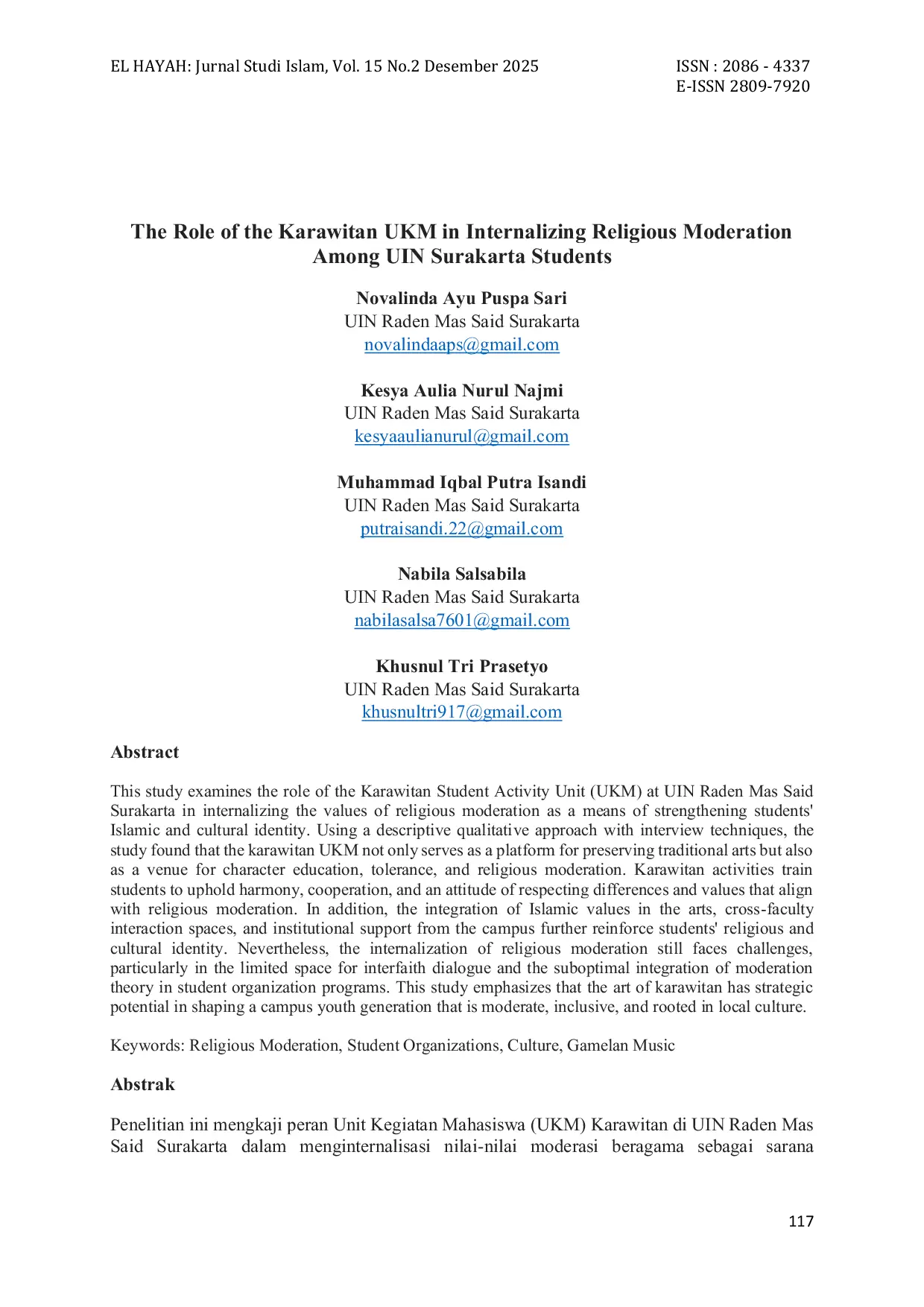 EL HAYAH: Jurnal Studi Islam, Vol. 15 No.2 Desember 2025

ISSN : 2086 - 4337
E-ISSN 2809-7920

The Role of the Karawitan UKM in Internalizing Religious Moderation Among UIN Surakarta Students

Novalinda Ayu Puspa Sari
UIN Raden Mas Said Surakarta
novalindaaps@gmail.com

Kesya Aulia Nurul Najmi
UIN Raden Mas Said Surakarta
kesyaaulianurul@gmail.com

Muhammad Iqbal Putra Isandi
UIN Raden Mas Said Surakarta
putraisandi.22@gmail.com

Nabila Salsabila
UIN Raden Mas Said Surakarta
nabilasalsa7601@gmail.com

Khusnul Tri Prasetyo
UIN Raden Mas Said Surakarta
khusnultri917@gmail.com

Abstract

This study examines the role of the Karawitan Student Activity Unit (UKM) at UIN Raden Mas Said Surakarta in internalizing the values of religious moderation as a means of strengthening students' Islamic and cultural identity. Using a descriptive qualitative approach with interview techniques, the study found that the karawitan UKM not only serves as a platform for preserving traditional arts but also as a venue for character education, tolerance, and religious moderation. Karawitan activities train students to uphold harmony, cooperation, and an attitude of respecting differences and values that align with religious moderation. In addition, the integration of Islamic values in the arts, cross-faculty interaction spaces, and institutional support from the campus further reinforce students' religious and cultural identity. Nevertheless, the internalization of religious moderation still faces challenges, particularly in the limited space for interfaith dialogue and the suboptimal integration of moderation theory in student organization programs. This study emphasizes that the art of karawitan has strategic potential in shaping a campus youth generation that is moderate, inclusive, and rooted in local culture.

Keywords: Religious Moderation, Student Organizations, Culture, Gamelan Music

Abstrak

Penelitian ini mengkaji peran Unit Kegiatan Mahasiswa (UKM) Karawitan di UIN Raden Mas Said Surakarta dalam menginternalisasi nilai-nilai moderasi beragama sebagai sarana

117